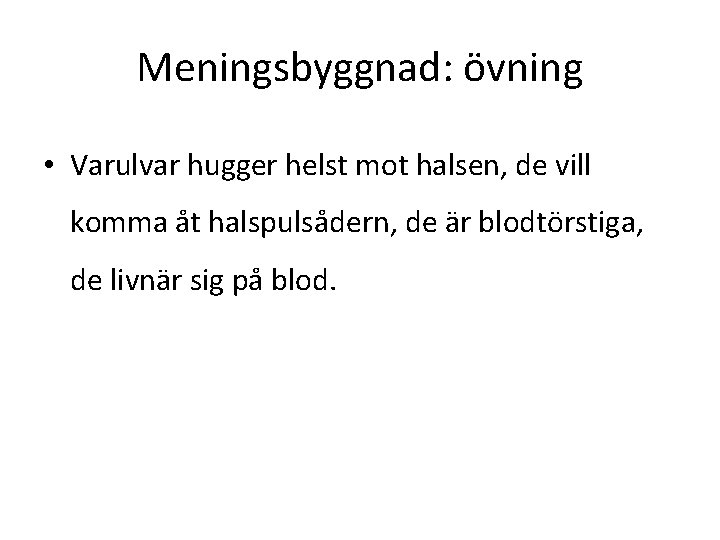 Meningsbyggnad: övning

• Varulvar hugger helst mot halsen, de vill komma åt halspulsådern, de är blodtörstiga, de livnär sig på blod.